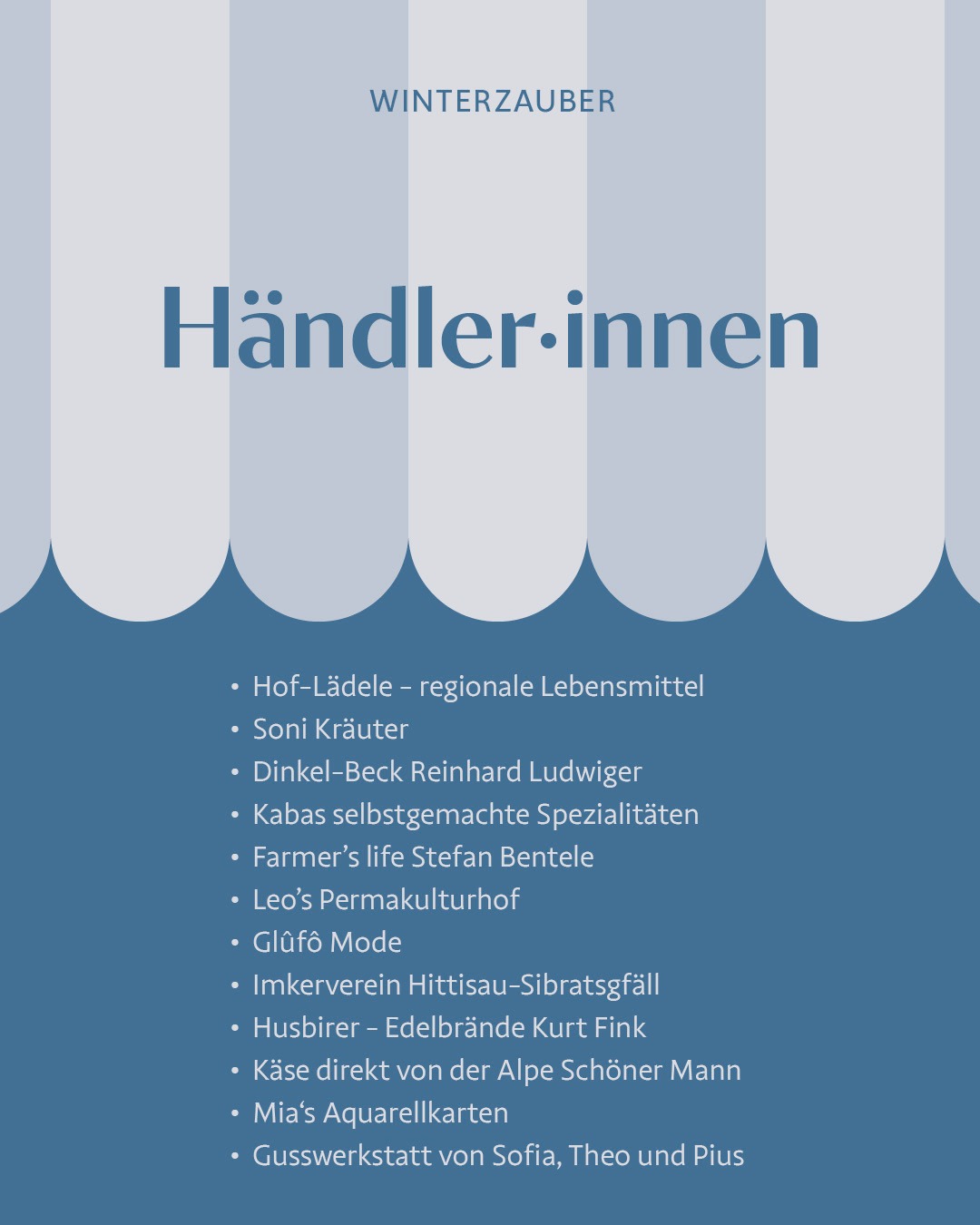 WINTERZAUBER

Händler·innen

• Hof-Lädele - regionale Lebensmittel
• Soni Kräuter
• Dinkel-Beck Reinhard Ludwiger
• Kabas selbstgemachte Spezialitäten
• Farmer's life Stefan Bentele
• Leo's Permakulturhof
• Glûfô Mode
• Imkerverein Hittisau-Sibratsgfäll
• Husbirer - Edelbrände Kurt Fink
• Käse direkt von der Alpe Schöner Mann
• Mia's Aquarellkarten
• Gusswerkstatt von Sofia, Theo und Pius